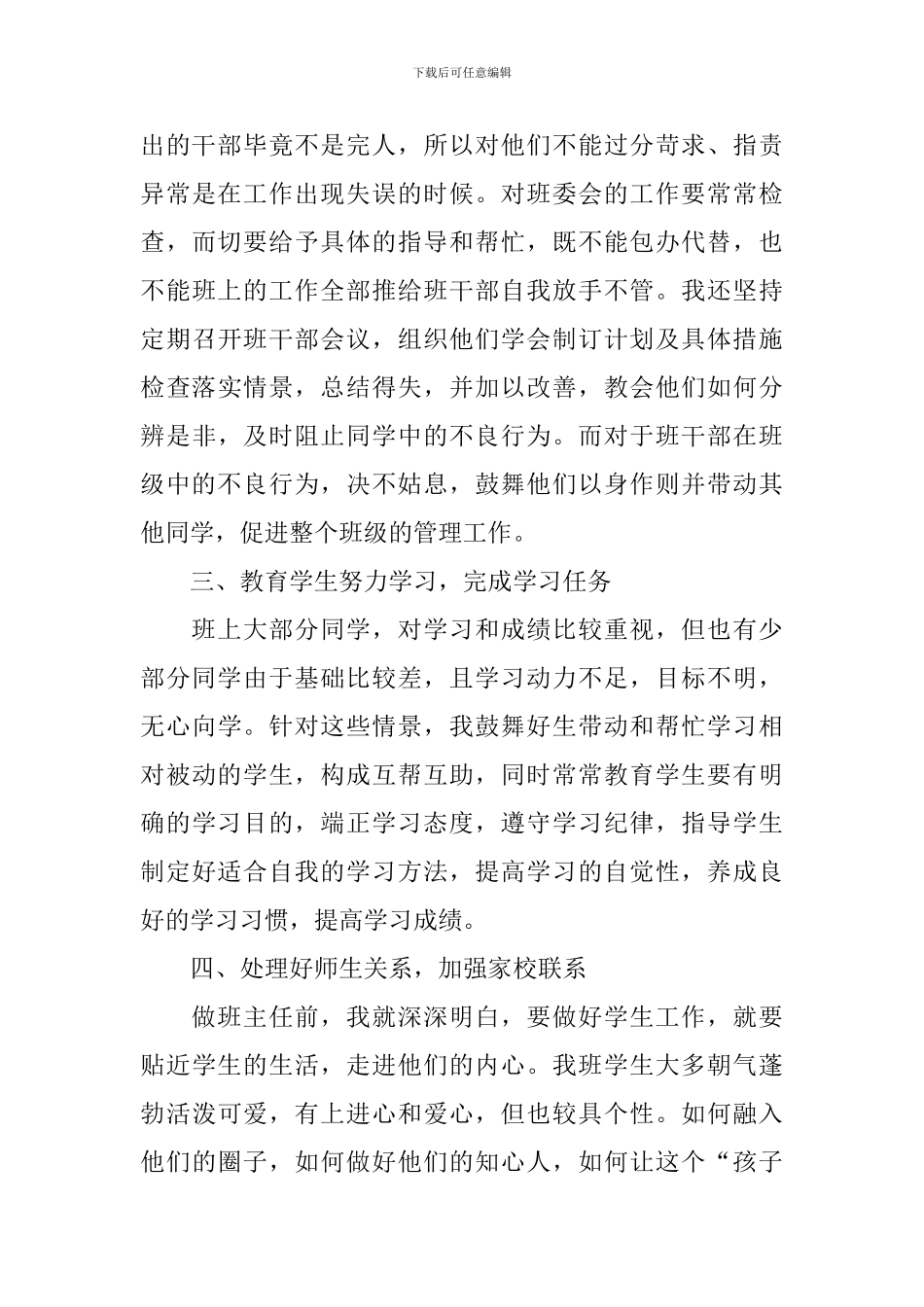 下载后可任意编辑

出的干部毕竟不是完人，所以对他们不能过分苛求、指责异常是在工作出现失误的时候。对班委会的工作要常常检查，而切要给予具体的指导和帮忙，既不能包办代替，也不能班上的工作全部推给班干部自我放手不管。我还坚持定期召开班干部会议，组织他们学会制订计划及具体措施检查落实情景，总结得失，并加以改善，教会他们如何分辨是非，及时阻止同学中的不良行为。而对于班干部在班级中的不良行为，决不姑息，鼓舞他们以身作则并带动其他同学，促进整个班级的管理工作。

三、教育学生努力学习，完成学习任务

班上大部分同学，对学习和成绩比较重视，但也有少部分同学由于基础比较差，且学习动力不足，目标不明，无心向学。针对这些情景，我鼓舞好生带动和帮忙学习相对被动的学生，构成互帮互助，同时常常教育学生要有明确的学习目的，端正学习态度，遵守学习纪律，指导学生制定好适合自我的学习方法，提高学习的自觉性，养成良好的学习习惯，提高学习成绩。

四、处理好师生关系，加强家校联系

做班主任前，我就深深明白，要做好学生工作，就要贴近学生的生活，走进他们的内心。我班学生大多朝气蓬勃活泼可爱，有上进心和爱心，但也较具个性。如何融入他们的圈子，如何做好他们的知心人，如何让这个“孩子